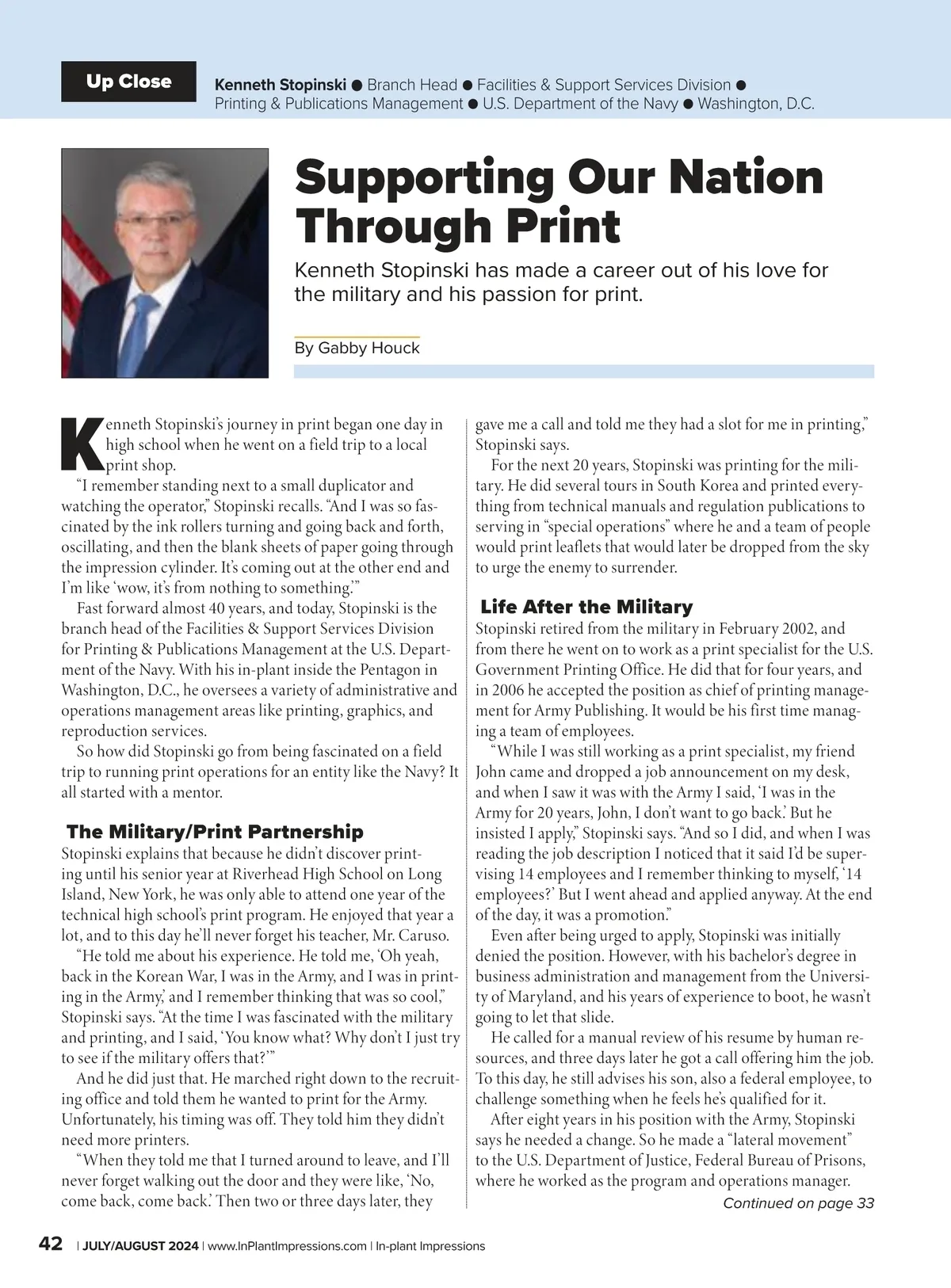 Up Close

Kenneth Stopinski ● Branch Head ● Facilities & Support Services Division ● Printing & Publications Management ● U.S. Department of the Navy ● Washington, D.C.

Supporting Our Nation Through Print

Kenneth Stopinski has made a career out of his love for the military and his passion for print.

By Gabby Houck

Kenneth Stopinski's journey in print began one day in high school when he went on a field trip to a local print shop.

"I remember standing next to a small duplicator and watching the operator," Stopinski recalls. "And I was so fascinated by the ink rollers turning and going back and forth, oscillating, and then the blank sheets of paper going through the impression cylinder. It's coming out at the other end and I'm like 'wow, it's from nothing to something.'"

Fast forward almost 40 years, and today, Stopinski is the branch head of the Facilities & Support Services Division for Printing & Publications Management at the U.S. Department of the Navy. With his in-plant inside the Pentagon in Washington, D.C., he oversees a variety of administrative and operations management areas like printing, graphics, and reproduction services.

So how did Stopinski go from being fascinated on a field trip to running print operations for an entity like the Navy? It all started with a mentor.

The Military/Print Partnership

Stopinski explains that because he didn't discover printing until his senior year at Riverhead High School on Long Island, New York, he was only able to attend one year of the technical high school's print program. He enjoyed that year a lot, and to this day he'll never forget his teacher, Mr. Caruso.

"He told me about his experience. He told me, 'Oh yeah, back in the Korean War, I was in the Army, and I was in printing in the Army,' and I remember thinking that was so cool," Stopinski says. "At the time I was fascinated with the military and printing, and I said, 'You know what? Why don't I just try to see if the military offers that?'"

And he did just that. He marched right down to the recruiting office and told them he wanted to print for the Army. Unfortunately, his timing was off. They told him they didn't need more printers.

"When they told me that I turned around to leave, and I'll never forget walking out the door and they were like, 'No, come back, come back.' Then two or three days later, they gave me a call and told me they had a slot for me in printing," Stopinski says.

For the next 20 years, Stopinski was printing for the military. He did several tours in South Korea and printed everything from technical manuals and regulation publications to serving in "special operations" where he and a team of people would print leaflets that would later be dropped from the sky to urge the enemy to surrender.

Life After the Military

Stopinski retired from the military in February 2002, and from there he went on to work as a print specialist for the U.S. Government Printing Office. He did that for four years, and in 2006 he accepted the position as chief of printing management for Army Publishing. It would be his first time managing a team of employees.

"While I was still working as a print specialist, my friend John came and dropped a job announcement on my desk, and when I saw it was with the Army I said, 'I was in the Army for 20 years, John, I don't want to go back.' But he insisted I apply," Stopinski says. "And so I did, and when I was reading the job description I noticed that it said I'd be supervising 14 employees and I remember thinking to myself, '14 employees?' But I went ahead and applied anyway. At the end of the day, it was a promotion."

Even after being urged to apply, Stopinski was initially denied the position. However, with his bachelor's degree in business administration and management from the University of Maryland, and his years of experience to boot, he wasn't going to let that slide.

He called for a manual review of his resume by human resources, and three days later he got a call offering him the job. To this day, he still advises his son, also a federal employee, to challenge something when he feels he's qualified for it.

After eight years in his position with the Army, Stopinski says he needed a change. So he made a "lateral movement" to the U.S. Department of Justice, Federal Bureau of Prisons, where he worked as the program and operations manager.

Continued on page 33

42 | JULY/AUGUST 2024 | www.InPlantImpressions.com | In-plant Impressions